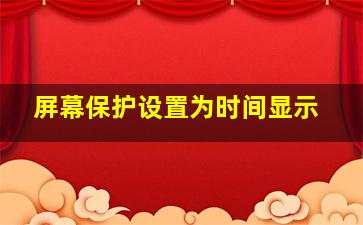 屏幕保护设置为时间显示